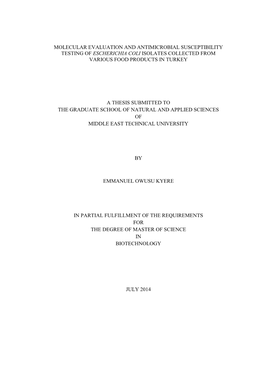 MOLECULAR EVALUATION AND ANTIMICROBIAL SUSCEPTIBILITY TESTING OF ESCHERICHIA COLI ISOLATES COLLECTED FROM VARIOUS FOOD PRODUCTS IN TURKEY

A THESIS SUBMITTED TO
THE GRADUATE SCHOOL OF NATURAL AND APPLIED SCIENCES
OF
MIDDLE EAST TECHNICAL UNIVERSITY

BY

EMMANUEL OWUSU KYERE

IN PARTIAL FULFILLMENT OF THE REQUIREMENTS
FOR
THE DEGREE OF MASTER OF SCIENCE
IN
BIOTECHNOLOGY

JULY 2014